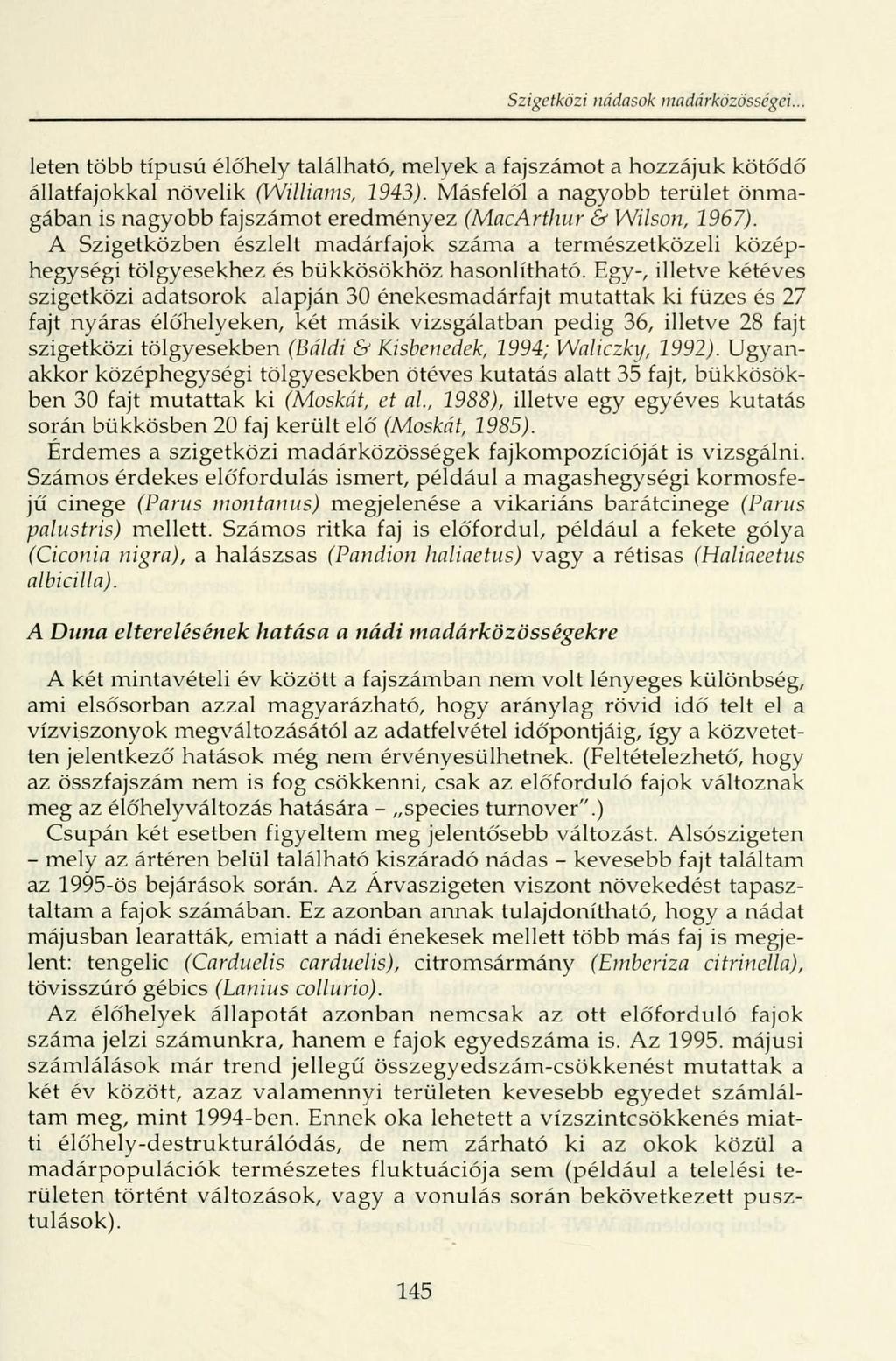 Szigetközi nádasok madárközösségei...

leten több típusú élőhely található, melyek a fajszámot a hozzájuk kötődő állatfajokkal növelik (Williams, 1943). Másfelől a nagyobb terület önmagában is nagyobb fajszámot eredményez (MacArthur & Wilson, 1967). A Szigetközben észlelt madárfajok száma a természetközeli középhegységi tölgyesekhez és bükkösökhöz hasonlítható. Egy-, illetve kétéves szigetközi adatsorok alapján 30 énekesmadárfajt mutattak ki füzes és 27 fajt nyáras élőhelyeken, két másik vizsgálatban pedig 36, illetve 28 fajt szigetközi tölgyesekben (Báldi & Kisbenedek, 1994; Waliczky, 1992). Ugyanakkor középhegységi tölgyesekben ötéves kutatás alatt 35 fajt, bükkösökben 30 fajt mutattak ki (Moskát, et al., 1988), illetve egy egyéves kutatás során bükkösben 20 faj került elő (Moskát, 1985).

Érdemes a szigetközi madárközösségek fajkompozícióját is vizsgálni. Számos érdekes előfordulás ismert, például a magashegységi kormosfejű cinege (Parus montanus) megjelenése a vikariáns barátcinege (Parus palustris) mellett. Számos ritka faj is előfordul, például a fekete gólya (Ciconia nigra), a halászsas (Pandion haliaetus) vagy a rétisas (Haliaeetus albicilla).

A Duna elterelésének hatása a nádi madárközösségekre

A két mintavételi év között a fajszámban nem volt lényeges különbség, ami elsősorban azzal magyarázható, hogy aránylag rövid idő telt el a vízviszonyok megváltozásától az adatfelvétel időpontjáig, így a közvetetten jelentkező hatások még nem érvényesülhetnek. (Feltételezhető, hogy az összfajszám nem is fog csökkenni, csak az előforduló fajok változnak meg az élőhelyváltozás hatására - „species turnover".)

Csupán két esetben figyeltem meg jelentősebb változást. Alsószigeten - mely az ártéren belül található kiszáradó nádas - kevesebb fajt találtam az 1995-ös bejárások során. Az Árvaszigeten viszont növekedést tapasztaltam a fajok számában. Ez azonban annak tulajdonítható, hogy a nádat májusban learatták, emiatt a nádi énekesek mellett több más faj is megjelent: tengelic (Carduelis carduelis), citromsármány (Emberiza citrinella), tövisszúró gébics (Lanius collurio).

Az élőhelyek állapotát azonban nemcsak az ott előforduló fajok száma jelzi számunkra, hanem e fajok egyedszáma is. Az 1995. májusi számlálások már trend jellegű összegyedszám-csökkenést mutattak a két év között, azaz valamennyi területen kevesebb egyedet számláltam meg, mint 1994-ben. Ennek oka lehetett a vízszintcsökkenés miatti élőhely-destrukturálódás, de nem zárható ki az okok közül a madárpopulációk természetes fluktuációja sem (például a telelési területen történt változások, vagy a vonulás során bekövetkezett pusztulások).

145